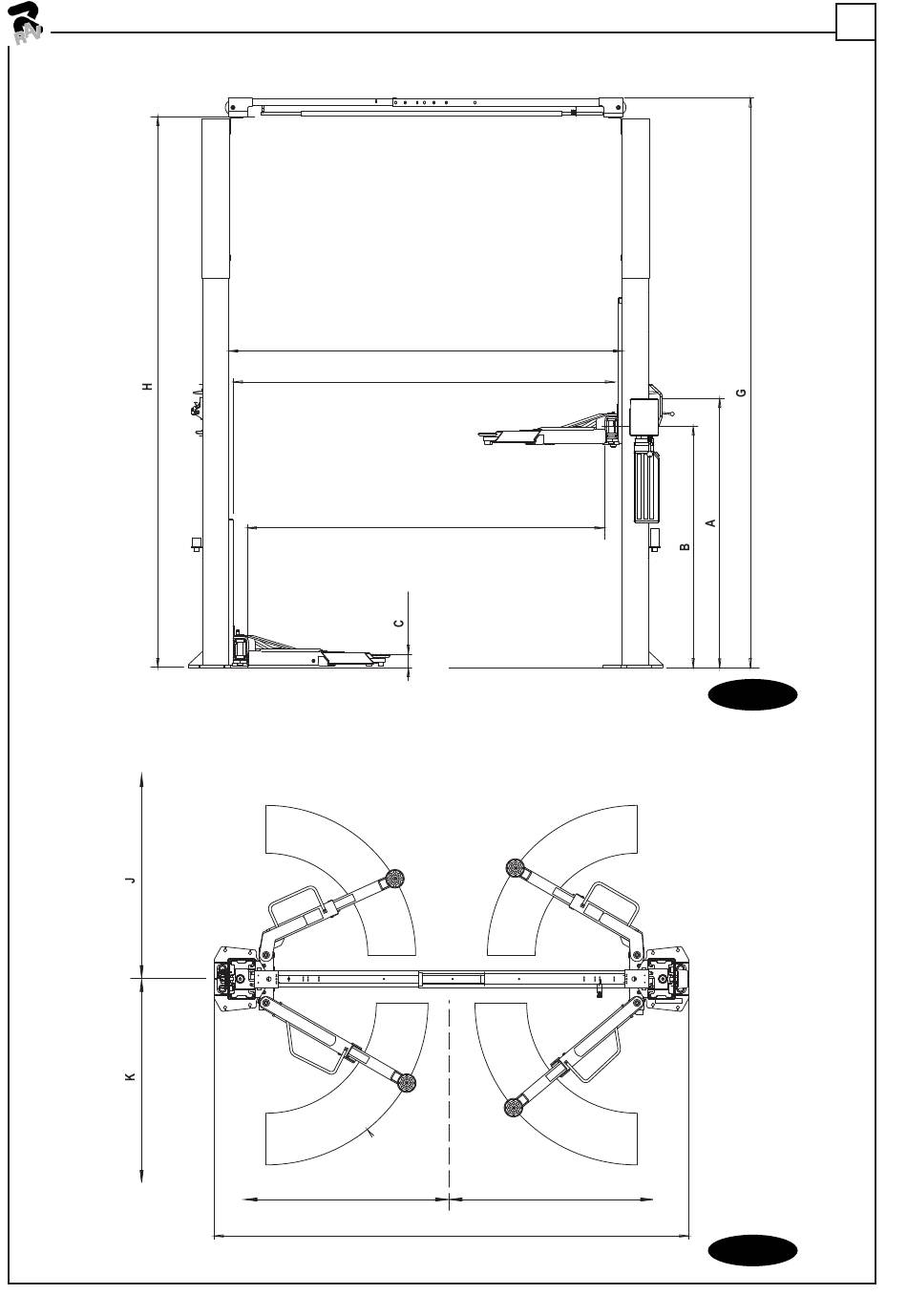 RAV

H

G

A

B

C

J

K